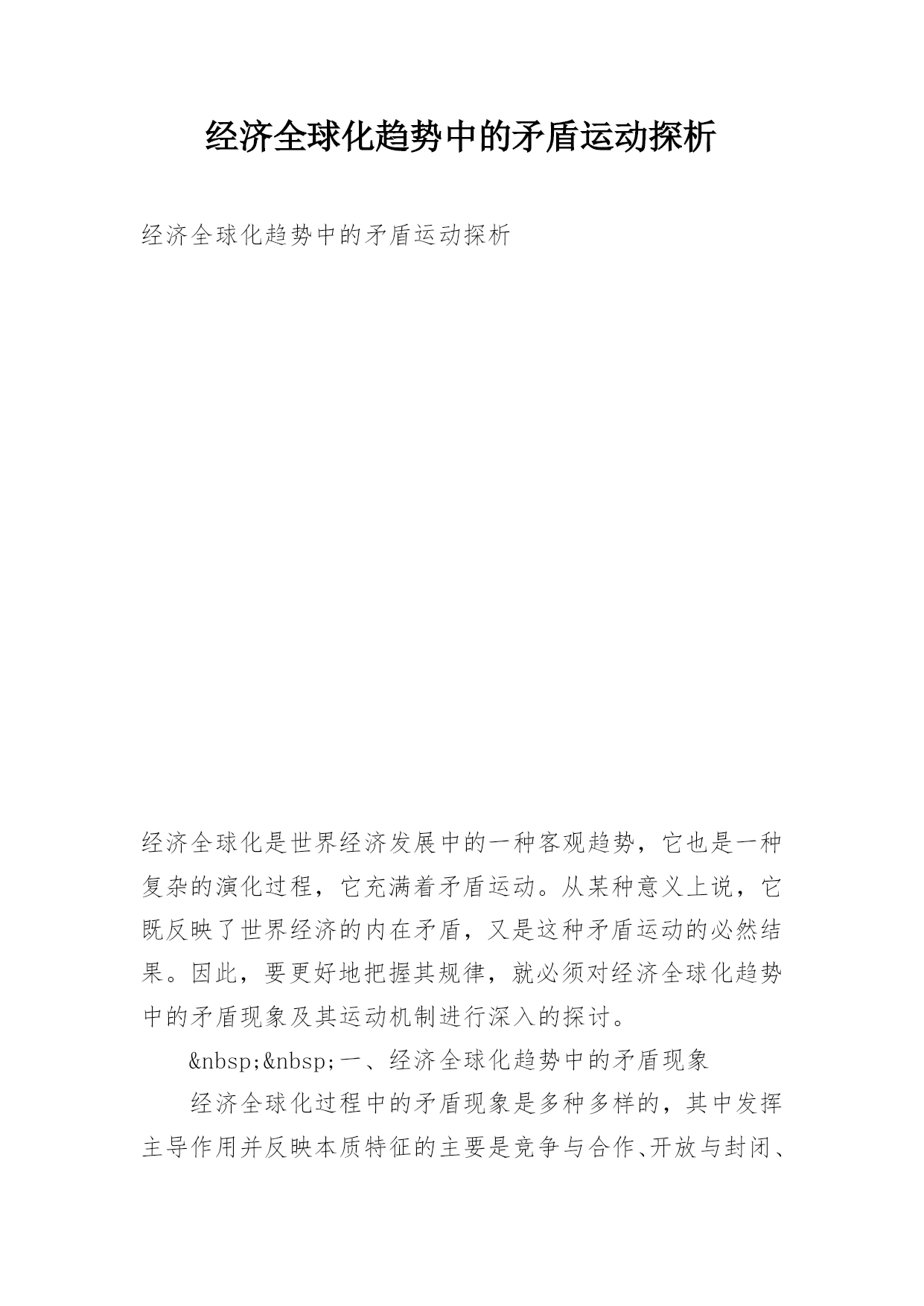 经济全球化趋势中的矛盾运动探析

经济全球化趋势中的矛盾运动探析

经济全球化是世界经济发展中的一种客观趋势，它也是一种复杂的演化过程，它充满着矛盾运动。从某种意义上说，它既反映了世界经济的内在矛盾，又是这种矛盾运动的必然结果。因此，要更好地把握其规律，就必须对经济全球化趋势中的矛盾现象及其运动机制进行深入的探讨。

&nbsp;&nbsp;一、经济全球化趋势中的矛盾现象

经济全球化过程中的矛盾现象是多种多样的，其中发挥主导作用并反映本质特征的主要是竞争与合作、开放与封闭、